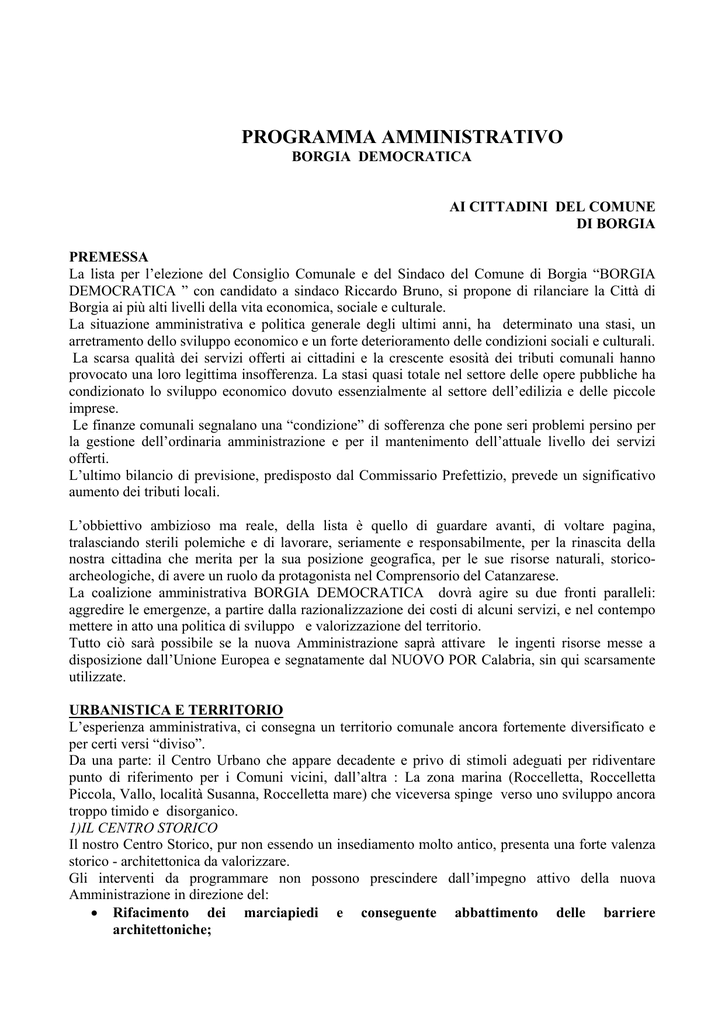 PROGRAMMA AMMINISTRATIVO
BORGIA DEMOCRATICA

AI CITTADINI DEL COMUNE
DI BORGIA

PREMESSA
La lista per l'elezione del Consiglio Comunale e del Sindaco del Comune di Borgia "BORGIA DEMOCRATICA " con candidato a sindaco Riccardo Bruno, si propone di rilanciare la Città di Borgia ai più alti livelli della vita economica, sociale e culturale.
La situazione amministrativa e politica generale degli ultimi anni, ha determinato una stasi, un arretramento dello sviluppo economico e un forte deterioramento delle condizioni sociali e culturali.
La scarsa qualità dei servizi offerti ai cittadini e la crescente esosità dei tributi comunali hanno provocato una loro legittima insofferenza. La stasi quasi totale nel settore delle opere pubbliche ha condizionato lo sviluppo economico dovuto essenzialmente al settore dell'edilizia e delle piccole imprese.
Le finanze comunali segnalano una "condizione" di sofferenza che pone seri problemi persino per la gestione dell'ordinaria amministrazione e per il mantenimento dell'attuale livello dei servizi offerti.
L'ultimo bilancio di previsione, predisposto dal Commissario Prefettizio, prevede un significativo aumento dei tributi locali.

L'obbiettivo ambizioso ma reale, della lista è quello di guardare avanti, di voltare pagina, tralasciando sterili polemiche e di lavorare, seriamente e responsabilmente, per la rinascita della nostra cittadina che merita per la sua posizione geografica, per le sue risorse naturali, storico-archeologiche, di avere un ruolo da protagonista nel Comprensorio del Catanzarese.
La coalizione amministrativa BORGIA DEMOCRATICA dovrà agire su due fronti paralleli: aggredire le emergenze, a partire dalla razionalizzazione dei costi di alcuni servizi, e nel contempo mettere in atto una politica di sviluppo e valorizzazione del territorio.
Tutto ciò sarà possibile se la nuova Amministrazione saprà attivare le ingenti risorse messe a disposizione dall'Unione Europea e segnatamente dal NUOVO POR Calabria, sin qui scarsamente utilizzate.

URBANISTICA E TERRITORIO
L'esperienza amministrativa, ci consegna un territorio comunale ancora fortemente diversificato e per certi versi "diviso".
Da una parte: il Centro Urbano che appare decadente e privo di stimoli adeguati per ridiventare punto di riferimento per i Comuni vicini, dall'altra : La zona marina (Roccelletta, Roccelletta Piccola, Vallo, località Susanna, Roccelletta mare) che viceversa spinge verso uno sviluppo ancora troppo timido e disorganico.
1)IL CENTRO STORICO
Il nostro Centro Storico, pur non essendo un insediamento molto antico, presenta una forte valenza storico - architettonica da valorizzare.
Gli interventi da programmare non possono prescindere dall'impegno attivo della nuova Amministrazione in direzione del:
• Rifacimento dei marciapiedi e conseguente abbattimento delle barriere architettoniche;